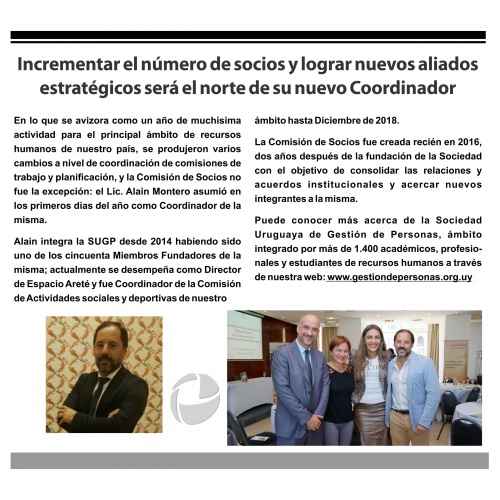 Incrementar el número de socios y lograr nuevos aliados estratégicos será el norte de su nuevo Coordinador

En lo que se avizora como un año de muchísima actividad para el principal ámbito de recursos humanos de nuestro país, se produjeron varios cambios a nivel de coordinación de comisiones de trabajo y planificación, y la Comisión de Socios no fue la excepción: el Lic. Alain Montero asumió en los primeros días del año como Coordinador de la misma.

Alain integra la SUGP desde 2014 habiendo sido uno de los cincuenta Miembros Fundadores de la misma; actualmente se desempeña como Director de Espacio Areté y fue Coordinador de la Comisión de Actividades sociales y deportivas de nuestro ámbito hasta Diciembre de 2018.

La Comisión de Socios fue creada recién en 2016, dos años después de la fundación de la Sociedad con el objetivo de consolidar las relaciones y acuerdos institucionales y acercar nuevos integrantes a la misma.

Puede conocer más acerca de la Sociedad Uruguaya de Gestión de Personas, ámbito integrado por más de 1.400 académicos, profesionales y estudiantes de recursos humanos a través de nuestra web: www.gestiondepersonas.org.uy